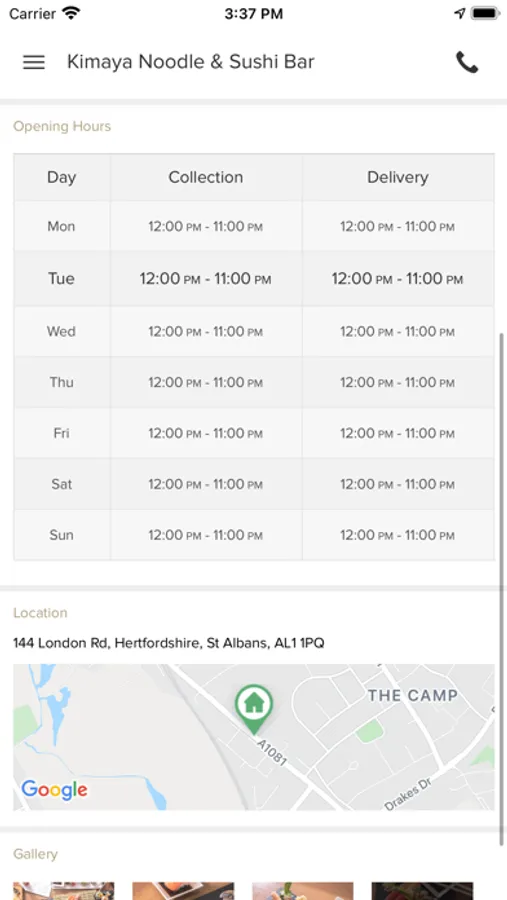 Carrier 3:37 PM

Kimaya Noodle & Sushi Bar

Opening Hours

| Day | Collection | Delivery |
|---|---|---|
| Mon | 12:00 PM - 11:00 PM | 12:00 PM - 11:00 PM |
| Tue | 12:00 PM - 11:00 PM | 12:00 PM - 11:00 PM |
| Wed | 12:00 PM - 11:00 PM | 12:00 PM - 11:00 PM |
| Thu | 12:00 PM - 11:00 PM | 12:00 PM - 11:00 PM |
| Fri | 12:00 PM - 11:00 PM | 12:00 PM - 11:00 PM |
| Sat | 12:00 PM - 11:00 PM | 12:00 PM - 11:00 PM |
| Sun | 12:00 PM - 11:00 PM | 12:00 PM - 11:00 PM |

Location

144 London Rd, Hertfordshire, St Albans, AL1 1PQ

THE CAMP
A1081
Drakes Dr
Google

Gallery